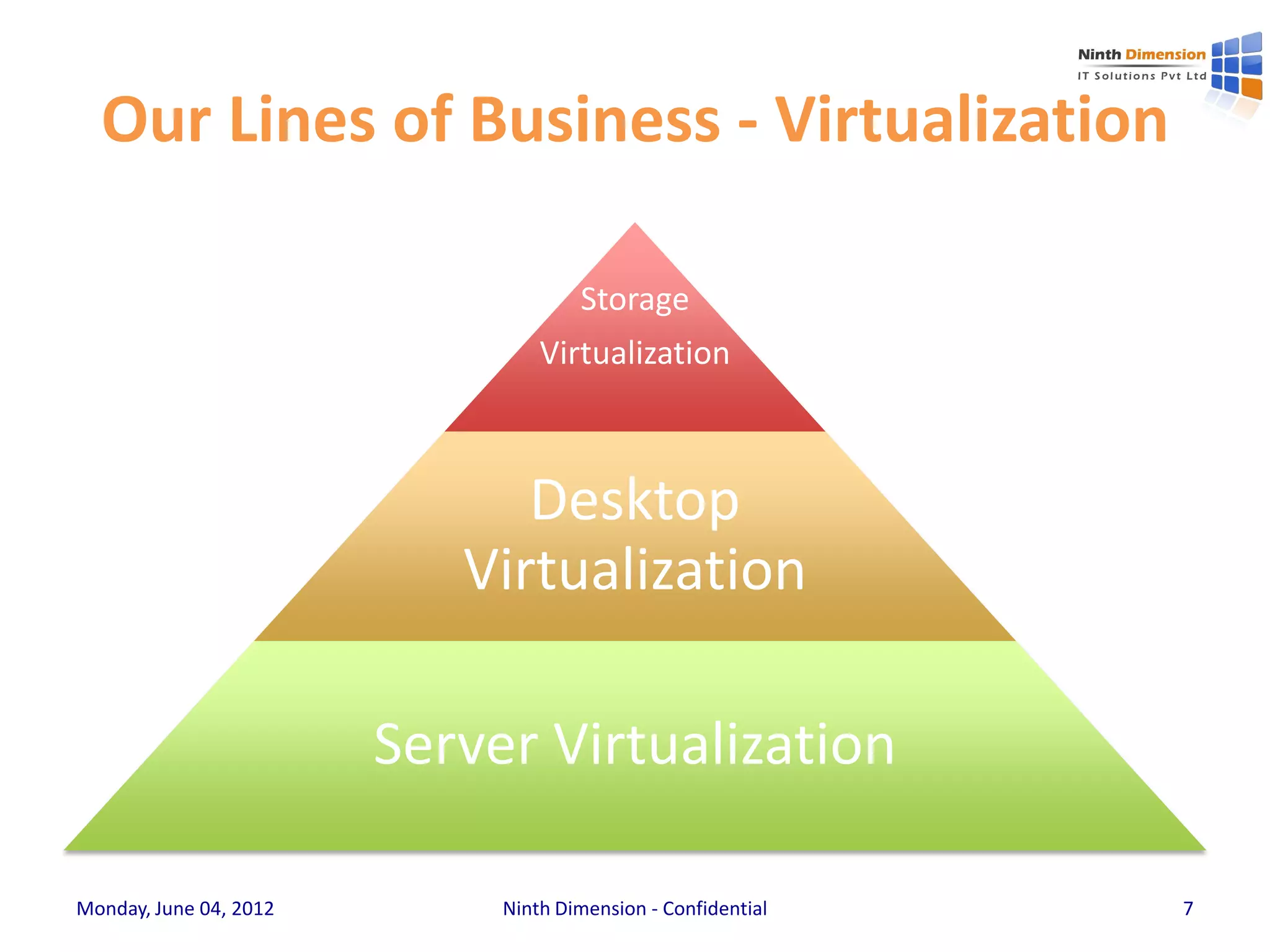 Ninth Dimension
IT Solutions Pvt Ltd

Our Lines of Business - Virtualization

Storage Virtualization

Desktop Virtualization

Server Virtualization

Monday, June 04, 2012

Ninth Dimension - Confidential

7